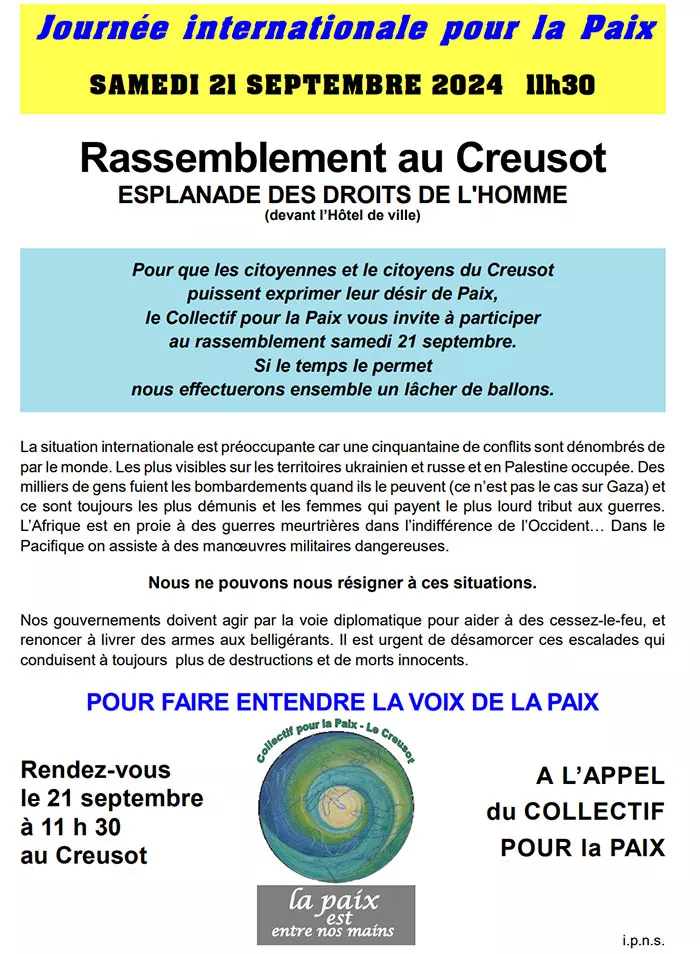 Journée internationale pour la Paix

SAMEDI 21 SEPTEMBRE 2024 11h30

Rassemblement au Creusot

ESPLANADE DES DROITS DE L'HOMME

(devant l'Hôtel de ville)

Pour que les citoyennes et le citoyens du Creusot puissent exprimer leur désir de Paix, le Collectif pour la Paix vous invite à participer au rassemblement samedi 21 septembre. Si le temps le permet nous effectuerons ensemble un lâcher de ballons.

La situation internationale est préoccupante car une cinquantaine de conflits sont dénombrés de par le monde. Les plus visibles sur les territoires ukrainien et russe et en Palestine occupée. Des milliers de gens fuient les bombardements quand ils le peuvent (ce n'est pas le cas sur Gaza) et ce sont toujours les plus démunis et les femmes qui payent le plus lourd tribut aux guerres. L'Afrique est en proie à des guerres meurtrières dans l'indifférence de l'Occident... Dans le Pacifique on assiste à des manœuvres militaires dangereuses.

Nous ne pouvons nous résigner à ces situations.

Nos gouvernements doivent agir par la voie diplomatique pour aider à des cessez-le-feu, et renoncer à livrer des armes aux belligérants. Il est urgent de désamorcer ces escalades qui conduisent à toujours plus de destructions et de morts innocents.

POUR FAIRE ENTENDRE LA VOIX DE LA PAIX

Rendez-vous le 21 septembre à 11 h 30 au Creusot

Collectif pour la Paix - Le Creusot

la paix est entre nos mains

A L'APPEL du COLLECTIF POUR la PAIX

i.p.n.s.